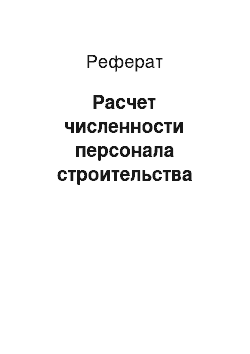 Реферат

Расчет численности персонала строительства